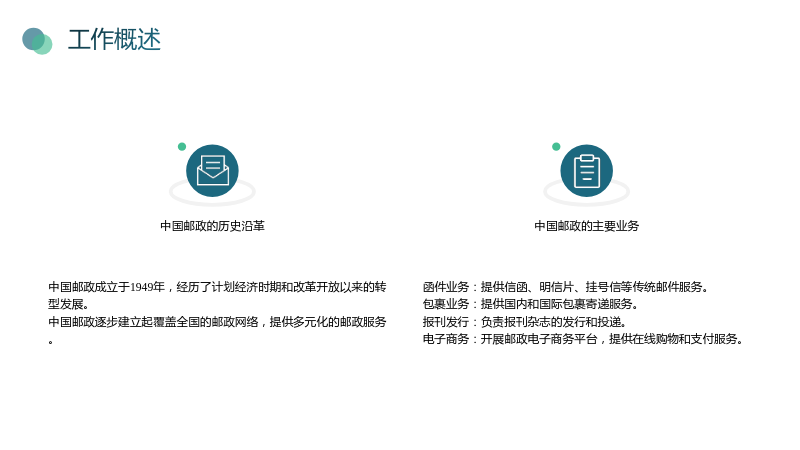 工作概述

中国邮政的历史沿革

中国邮政成立于1949年，经历了计划经济时期和改革开放以来的转型发展。
中国邮政逐步建立起覆盖全国的邮政网络，提供多元化的邮政服务。

中国邮政的主要业务

函件业务：提供信函、明信片、挂号信等传统邮件服务。
包裹业务：提供国内和国际包裹寄递服务。
报刊发行：负责报刊杂志的发行和投递。
电子商务：开展邮政电子商务平台，提供在线购物和支付服务。